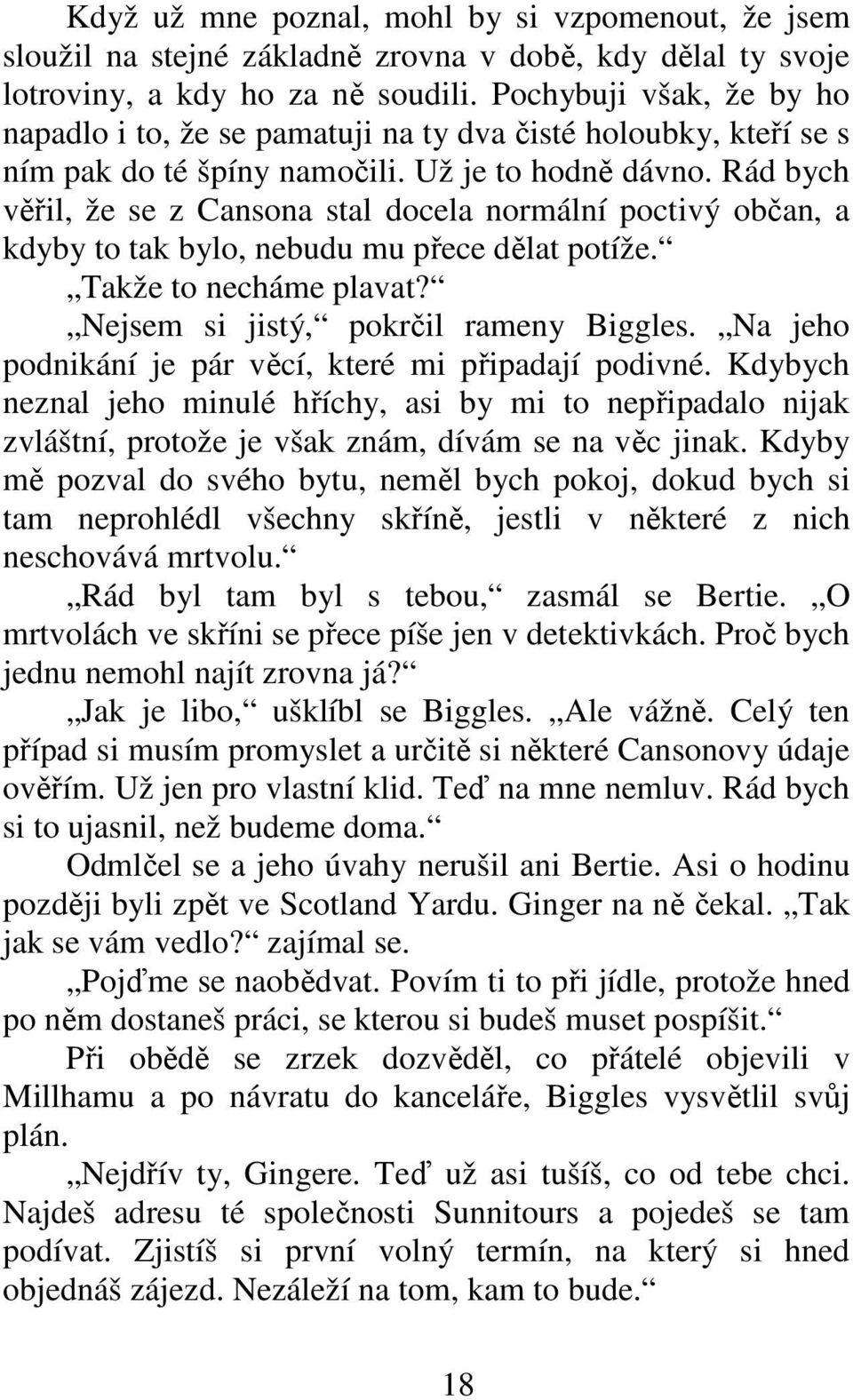 Když už mne poznal, mohl by si vzpomenout, že jsem sloužil na stejné základně zrovna v době, kdy dělal ty svoje lotroviny, a kdy ho za ně soudili. Pochybuji však, že by ho napadlo i to, že se pamatuji na ty dva čisté holoubky, kteří se s ním pak do té špíny namočili. Už je to hodně dávno. Rád bych věřil, že se z Cansona stal docela normální poctivý občan, a kdyby to tak bylo, nebudu mu přece dělat potíže.“

„Takže to necháme plavat?“

„Nejsem si jistý,“ pokrčil rameny Biggles. „Na jeho podnikání je pár věcí, které mi připadají podivné. Kdybych neznal jeho minulé hříchy, asi by mi to nepřipadalo nijak zvláštní, protože je však znám, dívám se na věc jinak. Kdyby mě pozval do svého bytu, neměl bych pokoj, dokud bych si tam neprohlédl všechny skříně, jestli v některé z nich neschovává mrtvolu.“

„Rád byl tam byl s tebou,“ zasmál se Bertie. „O mrtvolách ve skříni se přece píše jen v detektivkách. Proč bych jednu nemohl najít zrovna já?“

„Jak je libo,“ ušklíbl se Biggles. „Ale vážně. Celý ten případ si musím promyslet a určitě si některé Cansonovy údaje ověřím. Už jen pro vlastní klid. Teď na mne nemluv. Rád bych si to ujasnil, než budeme doma.“

Odmlčel se a jeho úvahy nerušil ani Bertie. Asi o hodinu později byli zpět ve Scotland Yardu. Ginger na ně čekal. „Tak jak se vám vedlo?“ zajímal se.

„Pojďme se naobědvat. Povím ti to při jídle, protože hned po něm dostaneš práci, se kterou si budeš muset pospíšit.“

Při obědě se zrzek dozvěděl, co přátelé objevili v Millhamu a po návratu do kanceláře, Biggles vysvětlil svůj plán.

„Nejdřív ty, Gingere. Teď už asi tušíš, co od tebe chci. Najdeš adresu té společnosti Sunnitours a pojedeš se tam podívat. Zjistíš si první volný termín, na který si hned objednáš zájezd. Nezáleží na tom, kam to bude.“

18